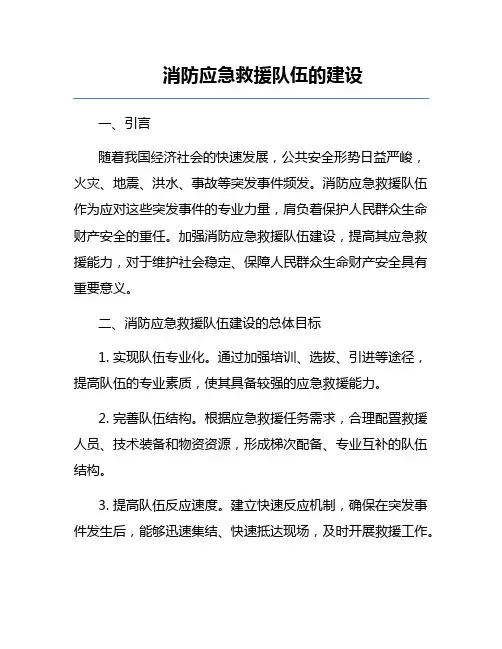 消防应急救援队伍的建设

一、引言

随着我国经济社会的快速发展，公共安全形势日益严峻，火灾、地震、洪水、事故等突发事件频发。消防应急救援队伍作为应对这些突发事件的专业力量，肩负着保护人民群众生命财产安全的重任。加强消防应急救援队伍建设，提高其应急救援能力，对于维护社会稳定、保障人民群众生命财产安全具有重要意义。

二、消防应急救援队伍建设的总体目标

1. 实现队伍专业化。通过加强培训、选拔、引进等途径，提高队伍的专业素质，使其具备较强的应急救援能力。

2. 完善队伍结构。根据应急救援任务需求，合理配置救援人员、技术装备和物资资源，形成梯次配备、专业互补的队伍结构。

3. 提高队伍反应速度。建立快速反应机制，确保在突发事件发生后，能够迅速集结、快速抵达现场，及时开展救援工作。